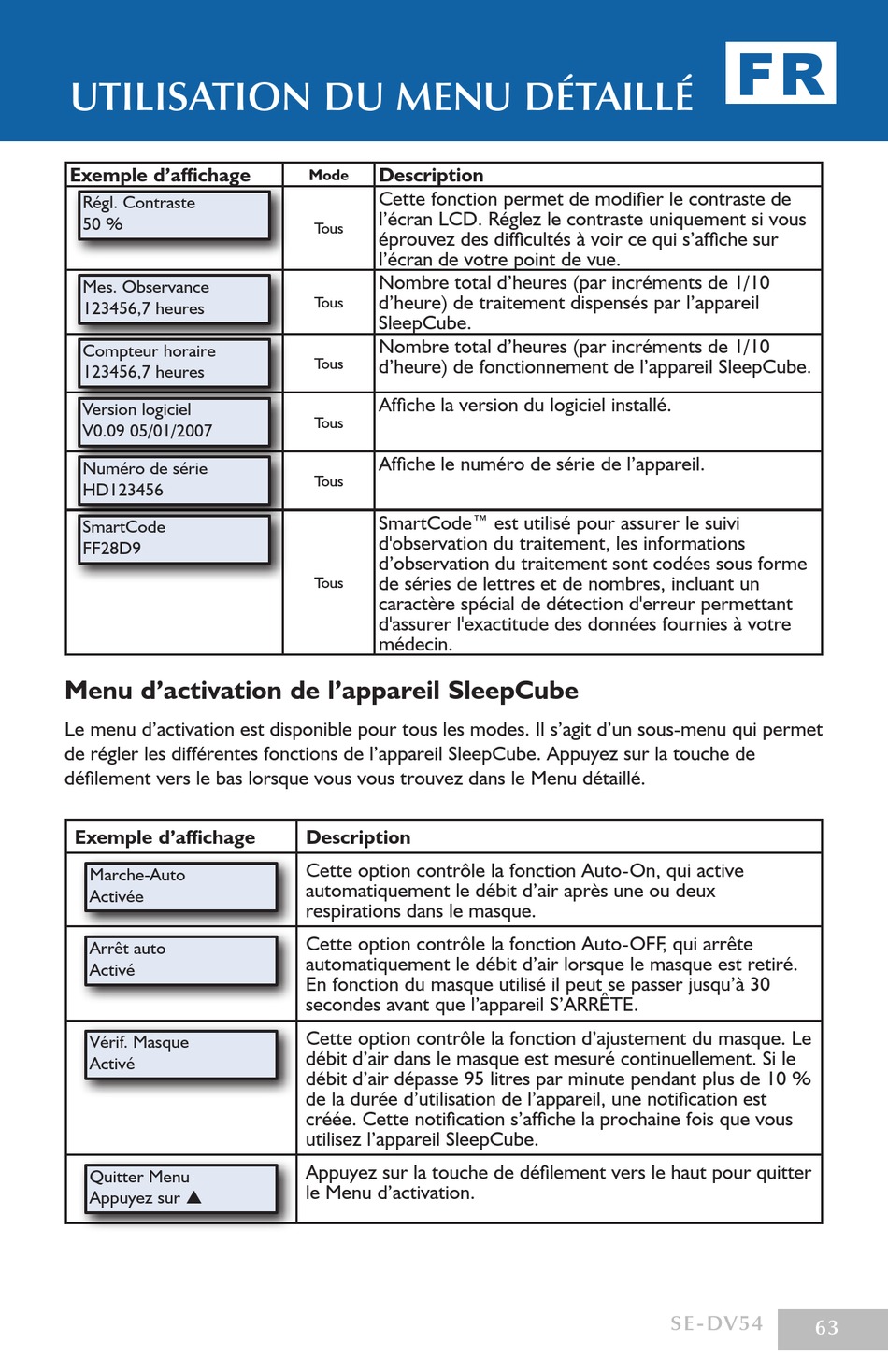 UTILISATION DU MENU DÉTAILLÉ

FR

| Exemple d'affichage | Mode | Description |
|---|---|---|
| Régl. Contraste 50 % | Tous | Cette fonction permet de modifier le contraste de l'écran LCD. Réglez le contraste uniquement si vous éprouvez des difficultés à voir ce qui s'affiche sur l'écran de votre point de vue. |
| Mes. Observance 123456,7 heures | Tous | Nombre total d'heures (par incréments de 1/10 d'heure) de traitement dispensés par l'appareil SleepCube. |
| Compteur horaire 123456,7 heures | Tous | Nombre total d'heures (par incréments de 1/10 d'heure) de fonctionnement de l'appareil SleepCube. |
| Version logiciel V0.09 05/01/2007 | Tous | Affiche la version du logiciel installé. |
| Numéro de série HD123456 | Tous | Affiche le numéro de série de l'appareil. |
| SmartCode FF28D9 | Tous | SmartCode™ est utilisé pour assurer le suivi d'observation du traitement, les informations d'observation du traitement sont codées sous forme de séries de lettres et de nombres, incluant un caractère spécial de détection d'erreur permettant d'assurer l'exactitude des données fournies à votre médecin. |

Menu d'activation de l'appareil SleepCube

Le menu d'activation est disponible pour tous les modes. Il s'agit d'un sous-menu qui permet de régler les différentes fonctions de l'appareil SleepCube. Appuyez sur la touche de défilement vers le bas lorsque vous vous trouvez dans le Menu détaillé.

| Exemple d'affichage | Description |
|---|---|
| Marche-Auto Activée | Cette option contrôle la fonction Auto-On, qui active automatiquement le débit d'air après une ou deux respirations dans le masque. |
| Arrêt auto Activé | Cette option contrôle la fonction Auto-OFF, qui arrête automatiquement le débit d'air lorsque le masque est retiré. En fonction du masque utilisé il peut se passer jusqu'à 30 secondes avant que l'appareil S'ARRÊTE. |
| Vérif. Masque Activé | Cette option contrôle la fonction d'ajustement du masque. Le débit d'air dans le masque est mesuré continuellement. Si le débit d'air dépasse 95 litres par minute pendant plus de 10 % de la durée d'utilisation de l'appareil, une notification est créée. Cette notification s'affiche la prochaine fois que vous utilisez l'appareil SleepCube. |
| Quitter Menu Appuyez sur ▲ | Appuyez sur la touche de défilement vers le haut pour quitter le Menu d'activation. |

SE-DV54 63